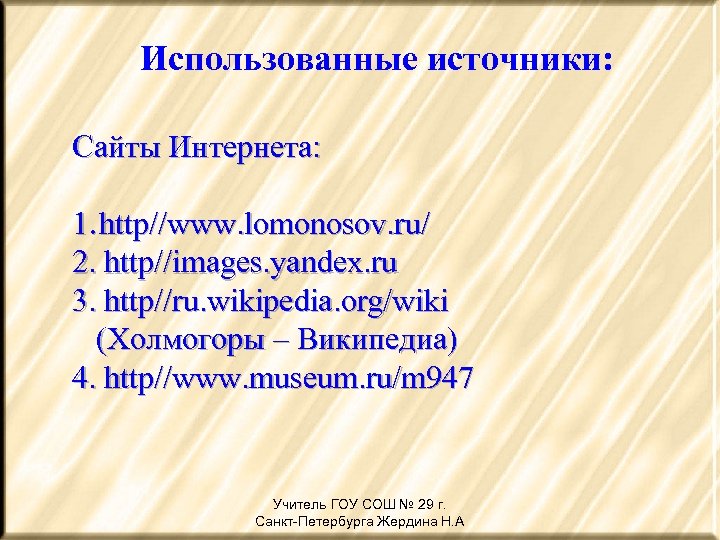 Использованные источники:

Сайты Интернета:

1.http//www.lomonosov.ru/
2. http//images.yandex.ru
3. http//ru.wikipedia.org/wiki
(Холмогоры – Википедиа)
4. http//www.museum.ru/m947

Учитель ГОУ СОШ № 29 г. Санкт-Петербурга Жердина Н.А